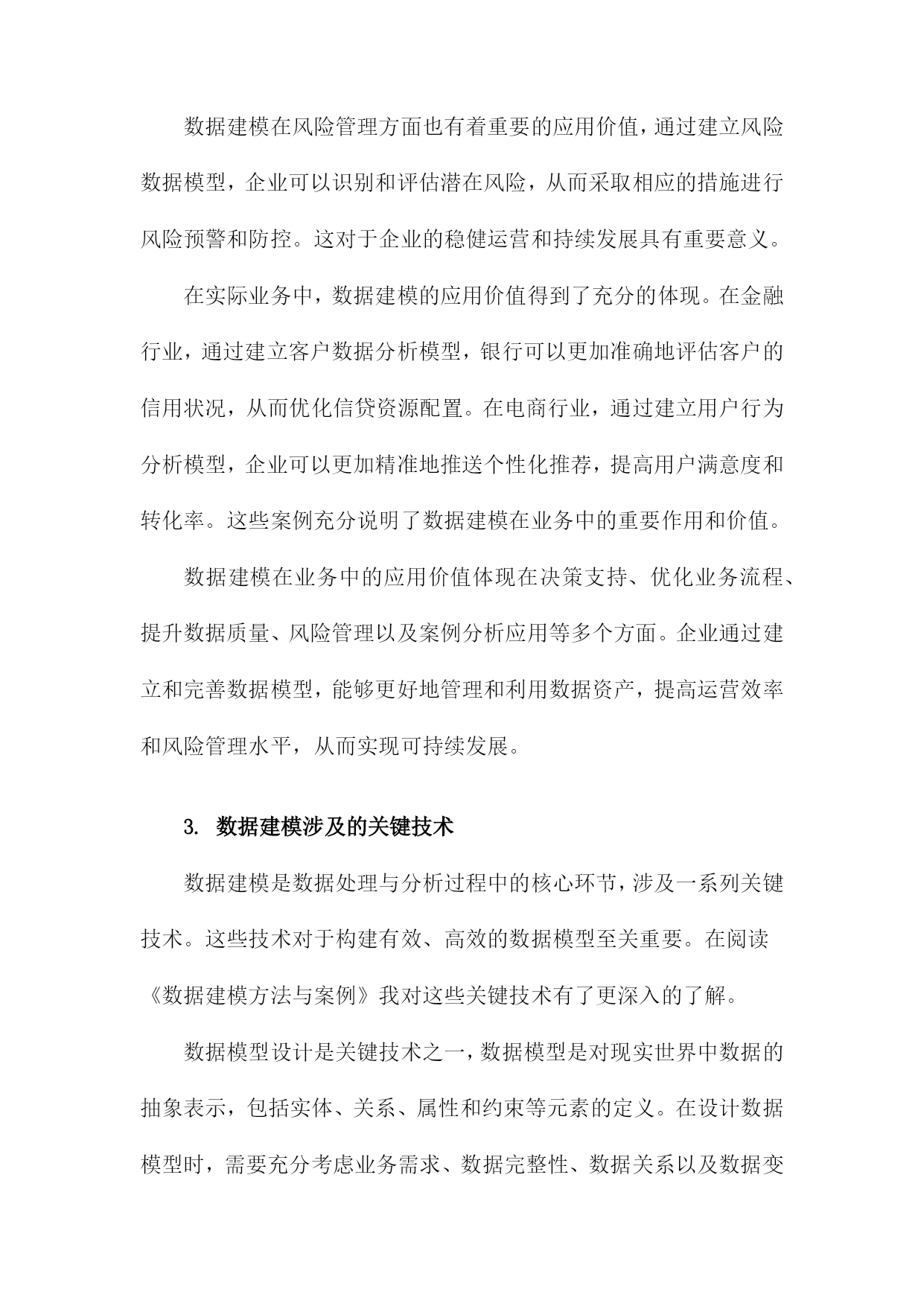 数据建模在风险管理方面也有着重要的应用价值，通过建立风险数据模型，企业可以识别和评估潜在风险，从而采取相应的措施进行风险预警和防控。这对于企业的稳健运营和持续发展具有重要意义。

在实际业务中，数据建模的应用价值得到了充分的体现。在金融行业，通过建立客户数据分析模型，银行可以更加准确地评估客户的信用状况，从而优化信贷资源配置。在电商行业，通过建立用户行为分析模型，企业可以更加精准地推送个性化推荐，提高用户满意度和转化率。这些案例充分说明了数据建模在业务中的重要作用和价值。

数据建模在业务中的应用价值体现在决策支持、优化业务流程、提升数据质量、风险管理以及案例分析应用等多个方面。企业通过建立和完善数据模型，能够更好地管理和利用数据资产，提高运营效率和风险管理水平，从而实现可持续发展。

3. 数据建模涉及的关键技术

数据建模是数据处理与分析过程中的核心环节，涉及一系列关键技术。这些技术对于构建有效、高效的数据模型至关重要。在阅读《数据建模方法与案例》我对这些关键技术有了更深入的了解。

数据模型设计是关键技术之一，数据模型是对现实世界中数据的抽象表示，包括实体、关系、属性和约束等元素的定义。在设计数据模型时，需要充分考虑业务需求、数据完整性、数据关系以及数据变